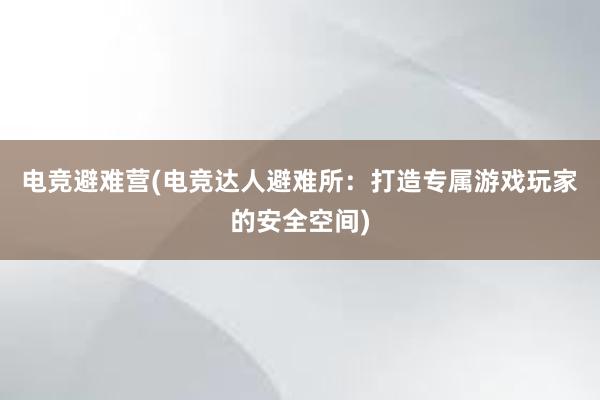 电竞避难营(电竞达人避难所：打造专属游戏玩家的安全空间)